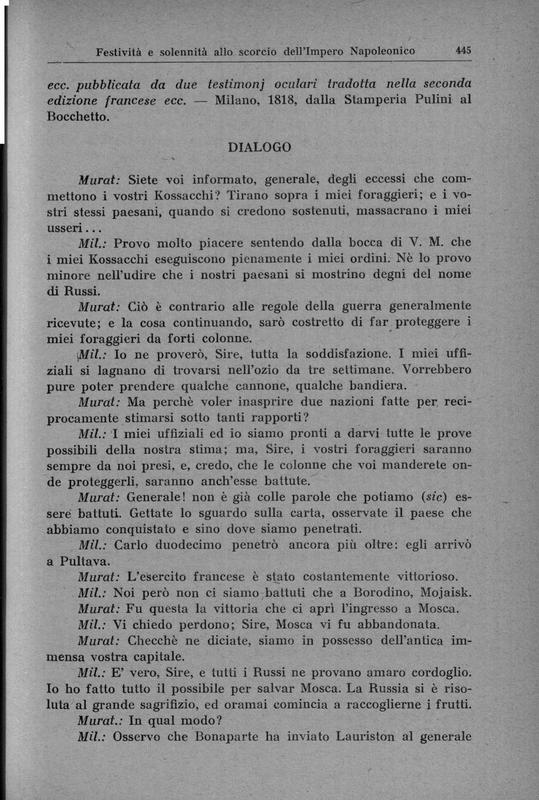 Festività e solennità allo scorcio dell'Impero Napoleonico 445

ecc. pubblicata da due testimonj oculari tradotta nella seconda edizione francese ecc. — Milano, 1818, dalla Stamperia Pulini al Bocchetto.

DIALOGO

Murat: Siete voi informato, generale, degli eccessi che commettono i vostri Kossacchi? Tirano sopra i miei foraggieri; e i vostri stessi paesani, quando si credono sostenuti, massacrano i miei usseri...

Mil.: Provo molto piacere sentendo dalla bocca di V. M. che i miei Kossacchi eseguiscono pienamente i miei ordini. Nè lo provo minore nell'udire che i nostri paesani si mostrino degni del nome di Russi.

Murat: Ciò è contrario alle regole della guerra generalmente ricevute; e la cosa continuando, sarò costretto di far proteggere i miei foraggieri da forti colonne.

Mil.: Io ne proverò, Sire, tutta la soddisfazione. I miei uffiziali si lagnano di trovarsi nell'ozio da tre settimane. Vorrebbero pure poter prendere qualche cannone, qualche bandiera.

Murat: Ma perchè voler inasprire due nazioni fatte per reciprocamente stimarsi sotto tanti rapporti?

Mil.: I miei uffiziali ed io siamo pronti a darvi tutte le prove possibili della nostra stima; ma, Sire, i vostri foraggieri saranno sempre da noi presi, e, credo, che le colonne che voi manderete onde proteggerli, saranno anch'esse battute.

Murat: Generale! non è già colle parole che potiamo (sic) essere battuti. Gettate lo sguardo sulla carta, osservate il paese che abbiamo conquistato e sino dove siamo penetrati.

Mil.: Carlo duodecimo penetrò ancora più oltre: egli arrivò a Pultava.

Murat: L'esercito francese è stato costantemente vittorioso.

Mil.: Noi però non ci siamo battuti che a Borodino, Mojaisk.

Murat: Fu questa la vittoria che ci aprì l'ingresso a Mosca.

Mil.: Vi chiedo perdono; Sire, Mosca vi fu abbandonata.

Murat: Checchè ne diciate, siamo in possesso dell'antica immensa vostra capitale.

Mil.: E' vero, Sire, e tutti i Russi ne provano amaro cordoglio. Io ho fatto tutto il possibile per salvar Mosca. La Russia si è risoluta al grande sagrifizio, ed oramai comincia a raccoglierne i frutti.

Murat.: In qual modo?

Mil.: Osservo che Bonaparte ha inviato Lauriston al generale